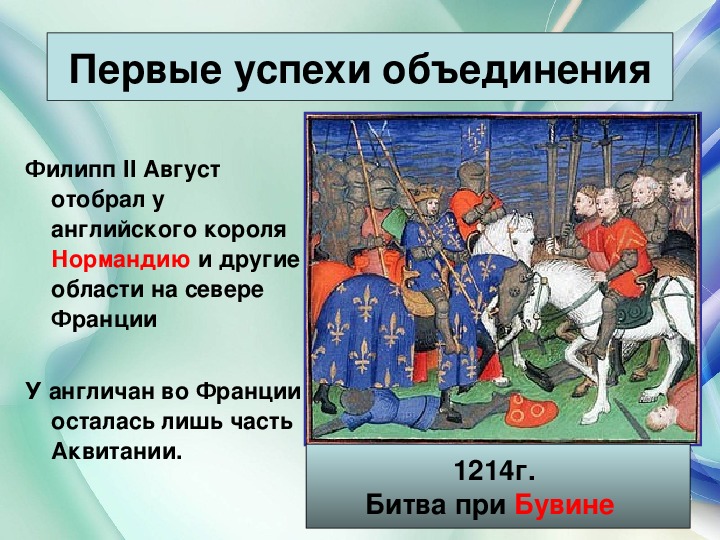 Первые успехи объединения

Филипп II Август отобрал у английского короля Нормандию и другие области на севере Франции

У англичан во Франции осталась лишь часть Аквитании.

1214г.
Битва при Бувине